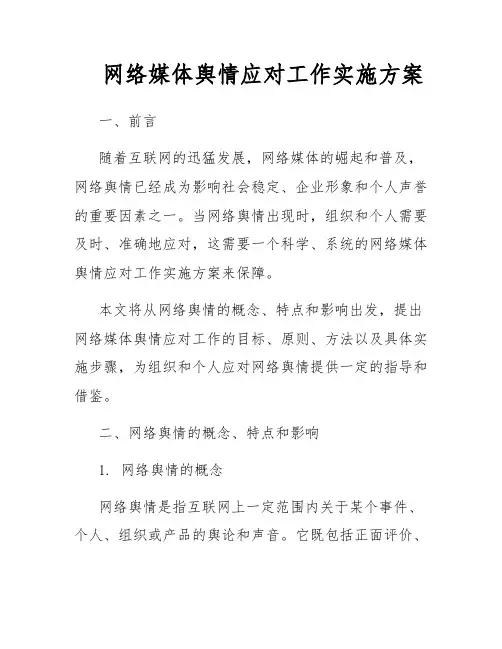 网络媒体舆情应对工作实施方案

一、前言

随着互联网的迅猛发展，网络媒体的崛起和普及，网络舆情已经成为影响社会稳定、企业形象和个人声誉的重要因素之一。当网络舆情出现时，组织和个人需要及时、准确地应对，这需要一个科学、系统的网络媒体舆情应对工作实施方案来保障。

本文将从网络舆情的概念、特点和影响出发，提出网络媒体舆情应对工作的目标、原则、方法以及具体实施步骤，为组织和个人应对网络舆情提供一定的指导和借鉴。

二、网络舆情的概念、特点和影响

1. 网络舆情的概念

网络舆情是指互联网上一定范围内关于某个事件、个人、组织或产品的舆论和声音。它既包括正面评价、